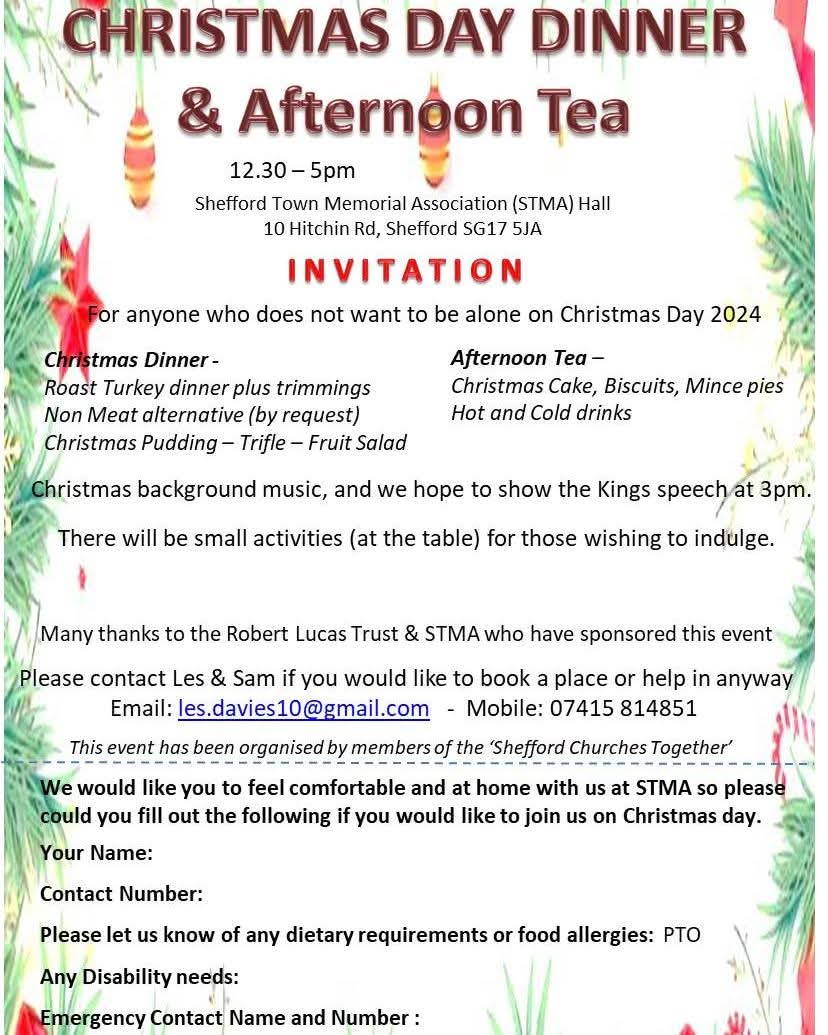 CHRISTMAS DAY DINNER
& Afternoon Tea

12.30 – 5pm
Shefford Town Memorial Association (STMA) Hall
10 Hitchin Rd, Shefford SG17 5JA

INVITATION

For anyone who does not want to be alone on Christmas Day 2024

Christmas Dinner -
Roast Turkey dinner plus trimmings
Non Meat alternative (by request)
Christmas Pudding – Trifle – Fruit Salad

Afternoon Tea –
Christmas Cake, Biscuits, Mince pies
Hot and Cold drinks

Christmas background music, and we hope to show the Kings speech at 3pm.

There will be small activities (at the table) for those wishing to indulge.

Many thanks to the Robert Lucas Trust & STMA who have sponsored this event

Please contact Les & Sam if you would like to book a place or help in anyway
Email: les.davies10@gmail.com - Mobile: 07415 814851

This event has been organised by members of the 'Shefford Churches Together'

We would like you to feel comfortable and at home with us at STMA so please could you fill out the following if you would like to join us on Christmas day.

Your Name:

Contact Number:

Please let us know of any dietary requirements or food allergies: PTO

Any Disability needs:

Emergency Contact Name and Number :